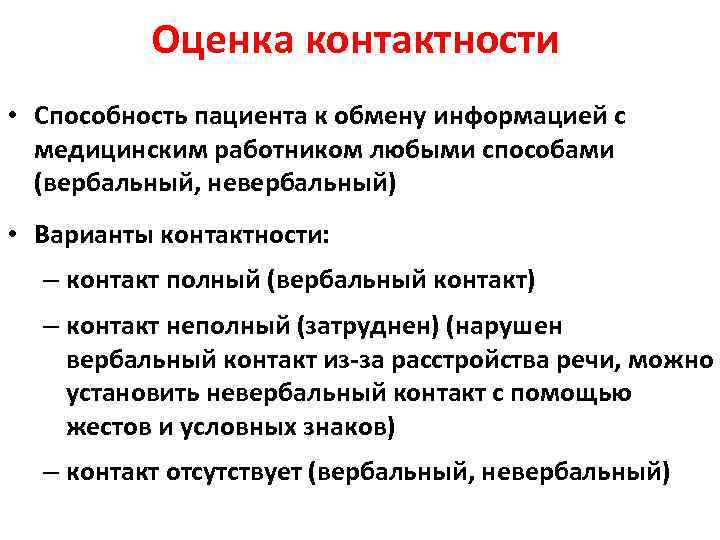 Оценка контактности

• Способность пациента к обмену информацией с медицинским работником любыми способами (вербальный, невербальный)

• Варианты контактности:

– контакт полный (вербальный контакт)

– контакт неполный (затруднен) (нарушен вербальный контакт из-за расстройства речи, можно установить невербальный контакт с помощью жестов и условных знаков)

– контакт отсутствует (вербальный, невербальный)